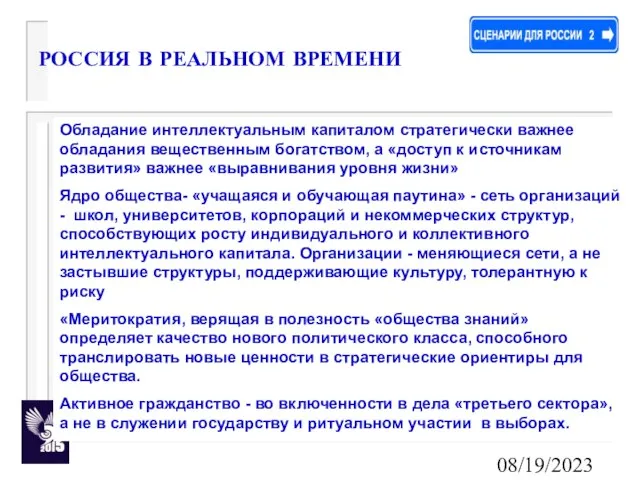 СЦЕНАРИИ ДЛЯ РОССИИ 2

РОССИЯ В РЕАЛЬНОМ ВРЕМЕНИ

Обладание интеллектуальным капиталом стратегически важнее обладания вещественным богатством, а «доступ к источникам развития» важнее «выравнивания уровня жизни»

Ядро общества- «учащаяся и обучающая паутина» - сеть организаций - школ, университетов, корпораций и некоммерческих структур, способствующих росту индивидуального и коллективного интеллектуального капитала. Организации - меняющиеся сети, а не застывшие структуры, поддерживающие культуру, толерантную к риску

«Меритократия, верящая в полезность «общества знаний» определяет качество нового политического класса, способного транслировать новые ценности в стратегические ориентиры для общества.

Активное гражданство - во включенности в дела «третьего сектора», а не в служении государству и ритуальном участии в выборах.

2015

08/19/2023